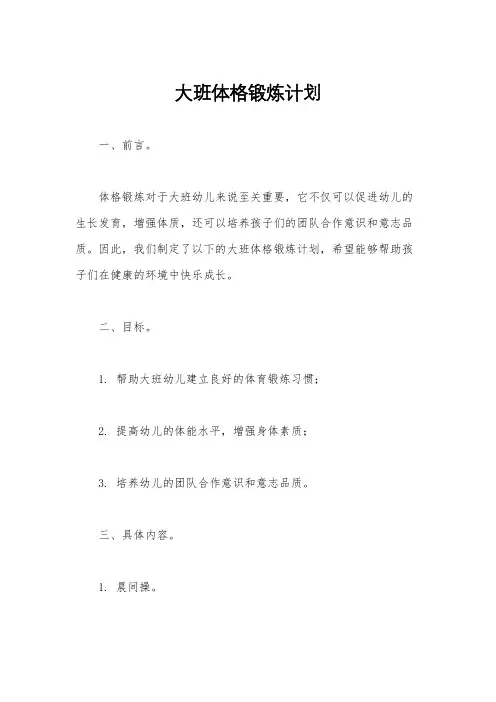 大班体格锻炼计划

一、前言。

体格锻炼对于大班幼儿来说至关重要，它不仅可以促进幼儿的生长发育，增强体质，还可以培养孩子们的团队合作意识和意志品质。因此，我们制定了以下的大班体格锻炼计划，希望能够帮助孩子们在健康的环境中快乐成长。

二、目标。

1. 帮助大班幼儿建立良好的体育锻炼习惯；

2. 提高幼儿的体能水平，增强身体素质；

3. 培养幼儿的团队合作意识和意志品质。

三、具体内容。

1. 晨间操。